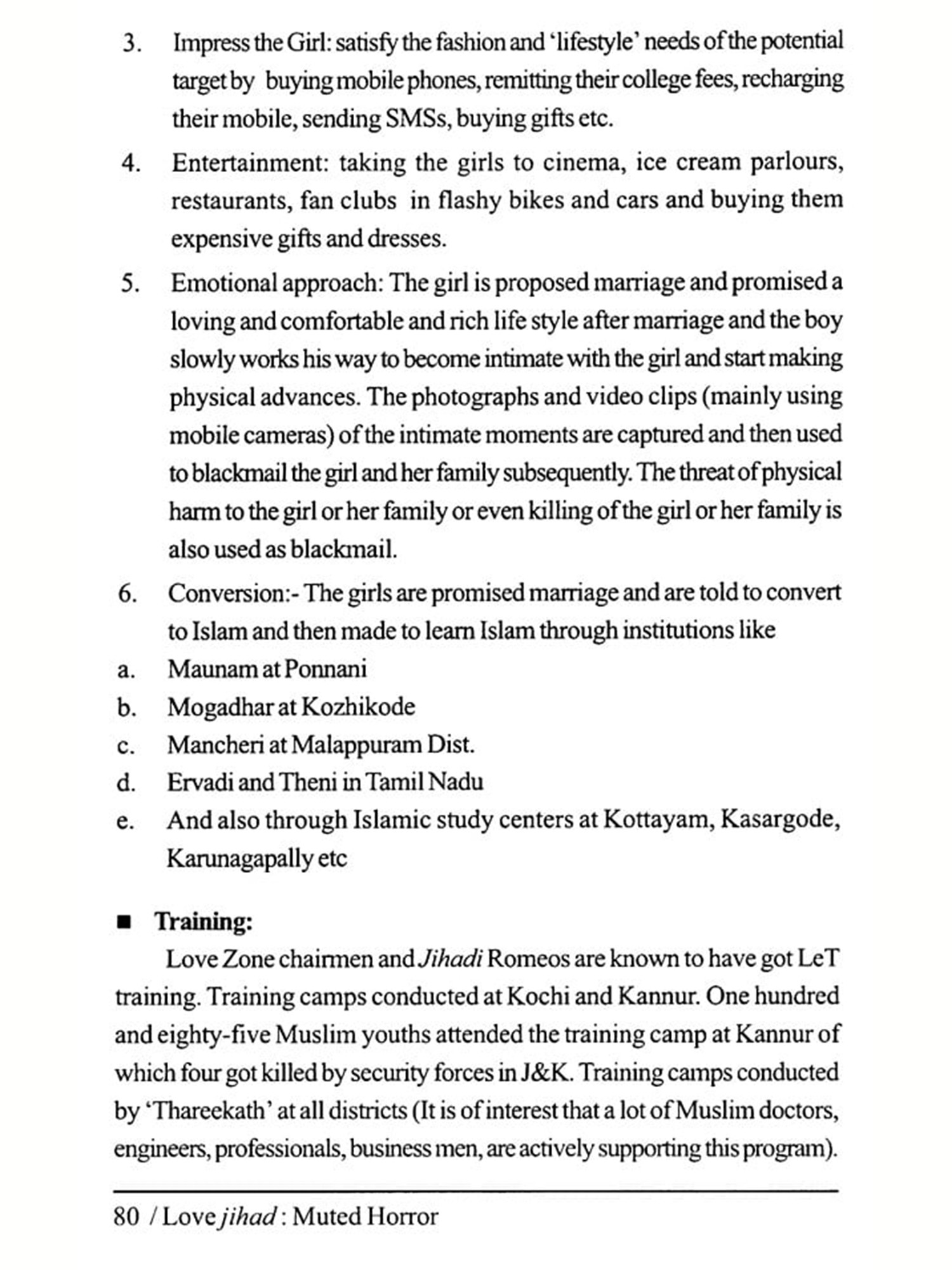 3. Impress the Girl: satisfy the fashion and 'lifestyle' needs of the potential target by buying mobile phones, remitting their college fees, recharging their mobile, sending SMSs, buying gifts etc.

4. Entertainment: taking the girls to cinema, ice cream parlours, restaurants, fan clubs in flashy bikes and cars and buying them expensive gifts and dresses.

5. Emotional approach: The girl is proposed marriage and promised a loving and comfortable and rich life style after marriage and the boy slowly works his way to become intimate with the girl and start making physical advances. The photographs and video clips (mainly using mobile cameras) of the intimate moments are captured and then used to blackmail the girl and her family subsequently. The threat of physical harm to the girl or her family or even killing of the girl or her family is also used as blackmail.

6. Conversion:- The girls are promised marriage and are told to convert to Islam and then made to learn Islam through institutions like

a. Maunam at Ponnani
b. Mogadhar at Kozhikode
c. Mancheri at Malappuram Dist.
d. Ervadi and Theni in Tamil Nadu
e. And also through Islamic study centers at Kottayam, Kasargode, Karunagapally etc

■ Training:

Love Zone chairmen and Jihadi Romeos are known to have got LeT training. Training camps conducted at Kochi and Kannur. One hundred and eighty-five Muslim youths attended the training camp at Kannur of which four got killed by security forces in J&K. Training camps conducted by 'Thareekath' at all districts (It is of interest that a lot of Muslim doctors, engineers, professionals, business men, are actively supporting this program).

80 / Love jihad : Muted Horror